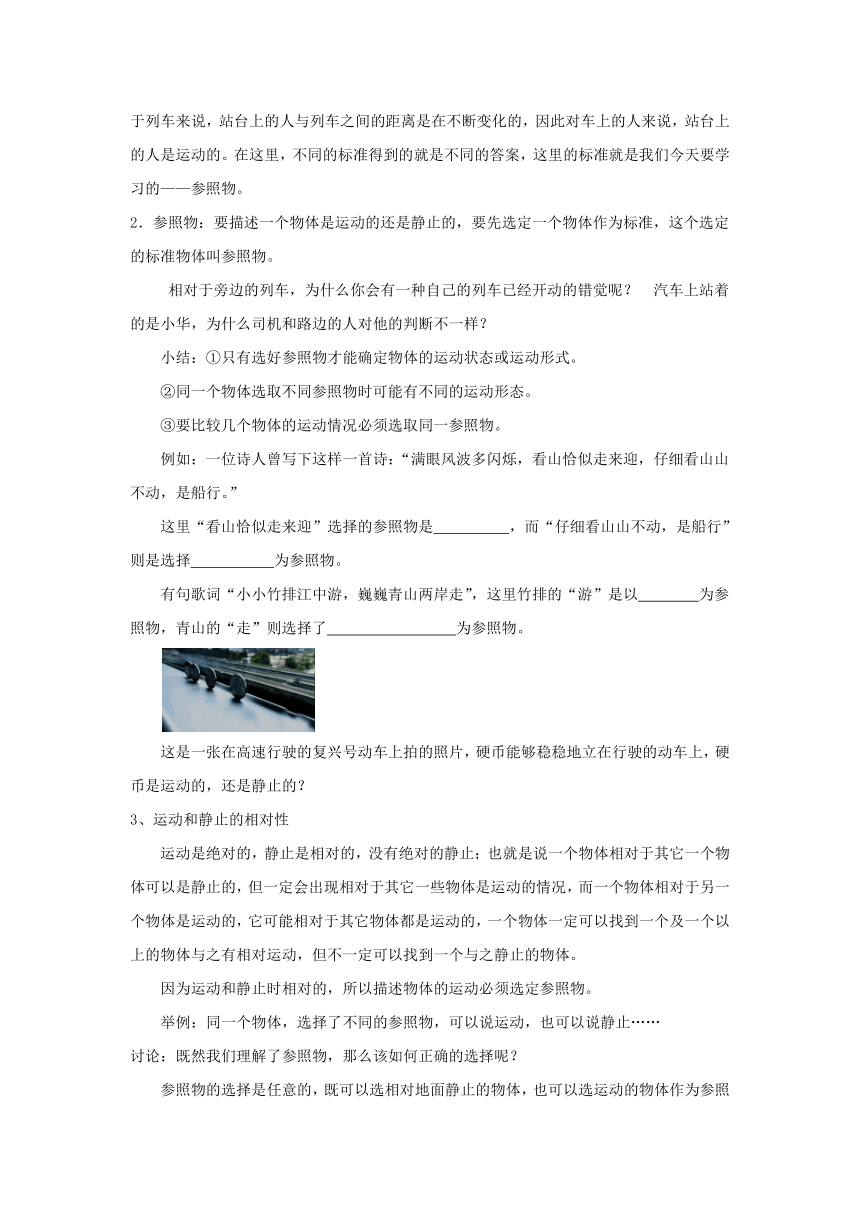 于列车来说，站台上的人与列车之间的距离是在不断变化的，因此对车上的人来说，站台上的人是运动的。在这里，不同的标准得到的就是不同的答案，这里的标准就是我们今天要学习的——参照物。

2．参照物：要描述一个物体是运动的还是静止的，要先选定一个物体作为标准，这个选定的标准物体叫参照物。

相对于旁边的列车，为什么你会有一种自己的列车已经开动的错觉呢？　汽车上站着的是小华，为什么司机和路边的人对他的判断不一样？

小结：①只有选好参照物才能确定物体的运动状态或运动形式。

②同一个物体选取不同参照物时可能有不同的运动形态。

③要比较几个物体的运动情况必须选取同一参照物。

例如：一位诗人曾写下这样一首诗：“满眼风波多闪烁，看山恰似走来迎，仔细看山山不动，是船行。”

这里“看山恰似走来迎”选择的参照物是__________，而“仔细看山山不动，是船行”则是选择___________为参照物。

有句歌词“小小竹排江中游，巍巍青山两岸走”，这里竹排的“游”是以________为参照物，青山的“走”则选择了_________________为参照物。

这是一张在高速行驶的复兴号动车上拍的照片，硬币能够稳稳地立在行驶的动车上，硬币是运动的，还是静止的？

3、运动和静止的相对性

运动是绝对的，静止是相对的，没有绝对的静止；也就是说一个物体相对于其它一个物体可以是静止的，但一定会出现相对于其它一些物体是运动的情况，而一个物体相对于另一个物体是运动的，它可能相对于其它物体都是运动的，一个物体一定可以找到一个及一个以上的物体与之有相对运动，但不一定可以找到一个与之静止的物体。

因为运动和静止时相对的，所以描述物体的运动必须选定参照物。

举例：同一个物体，选择了不同的参照物，可以说运动，也可以说静止……

讨论：既然我们理解了参照物，那么该如何正确的选择呢？

参照物的选择是任意的，既可以选相对地面静止的物体，也可以选运动的物体作为参照